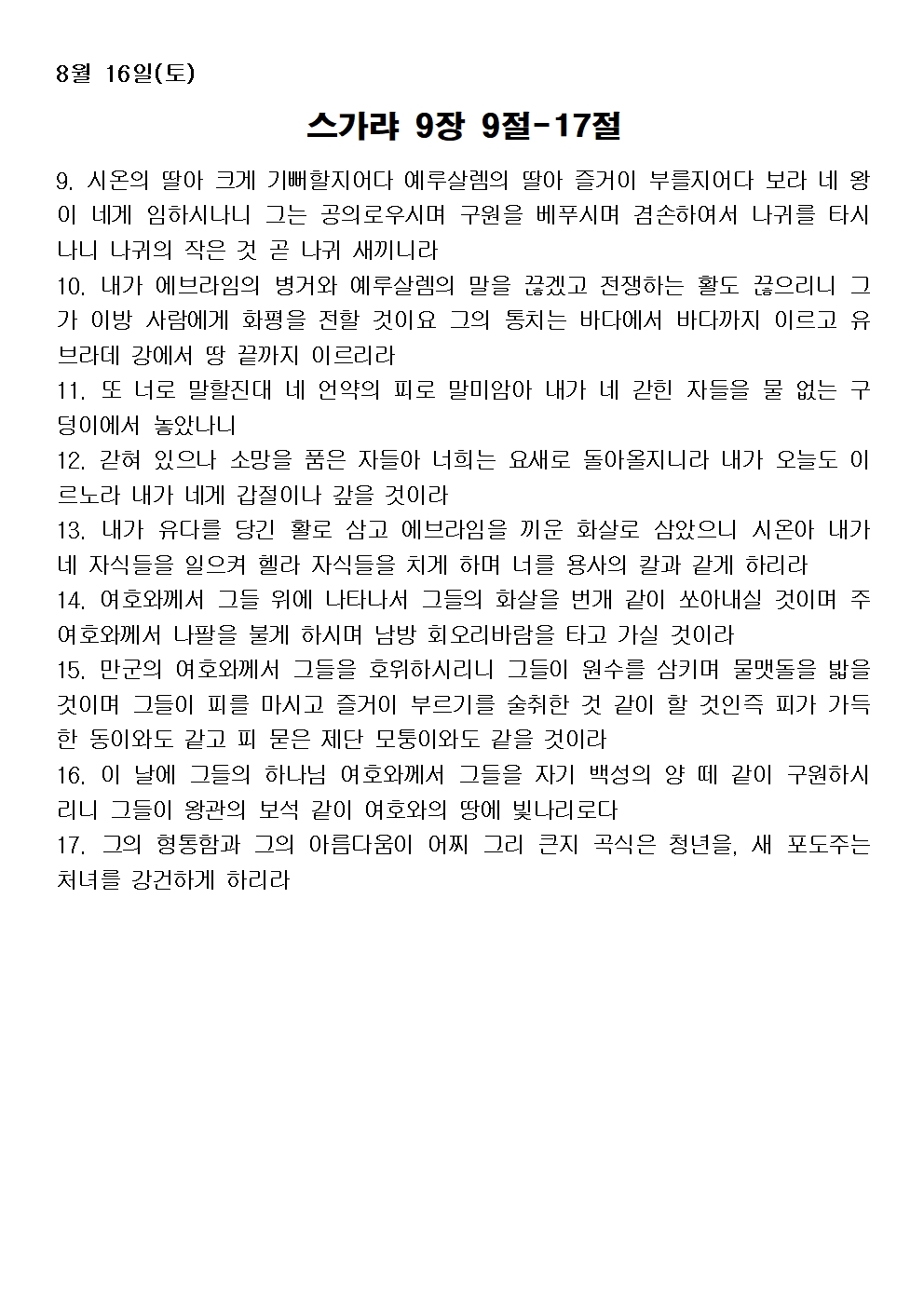 8월 16일(토)

스가랴 9장 9절-17절

9. 시온의 딸아 크게 기뻐할지어다 예루살렘의 딸아 즐거이 부를지어다 보라 네 왕이 네게 임하시나니 그는 공의로우시며 구원을 베푸시며 겸손하여서 나귀를 타시나니 나귀의 작은 것 곧 나귀 새끼니라
10. 내가 에브라임의 병거와 예루살렘의 말을 끊겠고 전쟁하는 활도 끊으리니 그가 이방 사람에게 화평을 전할 것이요 그의 통치는 바다에서 바다까지 이르고 유브라데 강에서 땅 끝까지 이르리라
11. 또 너로 말할진대 네 언약의 피로 말미암아 내가 네 갇힌 자들을 물 없는 구덩이에서 놓았나니
12. 갇혀 있으나 소망을 품은 자들아 너희는 요새로 돌아올지니라 내가 오늘도 이르노라 내가 네게 갑절이나 갚을 것이라
13. 내가 유다를 당긴 활로 삼고 에브라임을 끼운 화살로 삼았으니 시온아 내가 네 자식들을 일으켜 헬라 자식들을 치게 하며 너를 용사의 칼과 같게 하리라
14. 여호와께서 그들 위에 나타나서 그들의 화살을 번개 같이 쏘아내실 것이며 주 여호와께서 나팔을 불게 하시며 남방 회오리바람을 타고 가실 것이라
15. 만군의 여호와께서 그들을 호위하시리니 그들이 원수를 삼키며 물맷돌을 밟을 것이며 그들이 피를 마시고 즐거이 부르기를 술취한 것 같이 할 것인즉 피가 가득한 동이와도 같고 피 묻은 제단 모퉁이와도 같을 것이라
16. 이 날에 그들의 하나님 여호와께서 그들을 자기 백성의 양 떼 같이 구원하시리니 그들이 왕관의 보석 같이 여호와의 땅에 빛나리로다
17. 그의 형통함과 그의 아름다움이 어찌 그리 큰지 곡식은 청년을, 새 포도주는 처녀를 강건하게 하리라